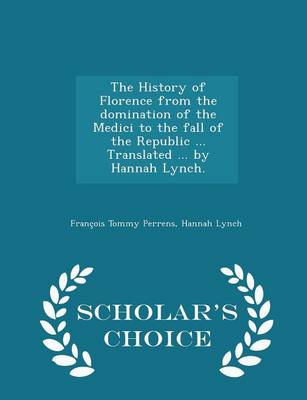 The History of Florence from the domination of the Medici to the fall of the Republic ... Translated ... by Hannah Lynch.

François Tommy Perrens, Hannah Lynch

SCHOLAR'S CHOICE